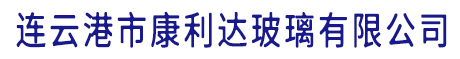 连云港市康利达玻璃有限公司